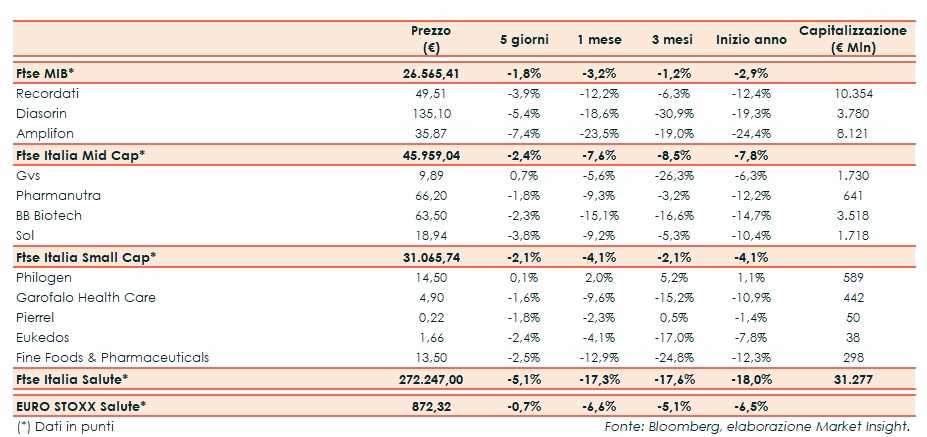 |  | Prezzo (€) | 5 giorni | 1 mese | 3 mesi | Inizio anno | Capitalizzazione (€ Mln) |
|---|---|---|---|---|---|---|
| Ftse MIB* | 26.565,41 | -1,8% | -3,2% | -1,2% | -2,9% |  |
| Recordati | 49,51 | -3,9% | -12,2% | -6,3% | -12,4% | 10.354 |
| Diasorin | 135,10 | -5,4% | -18,6% | -30,9% | -19,3% | 3.780 |
| Amplifon | 35,87 | -7,4% | -23,5% | -19,0% | -24,4% | 8.121 |
| Ftse Italia Mid Cap* | 45.959,04 | -2,4% | -7,6% | -8,5% | -7,8% |  |
| Gvs | 9,89 | 0,7% | -5,6% | -26,3% | -6,3% | 1.730 |
| Pharmanutra | 66,20 | -1,8% | -9,3% | -3,2% | -12,2% | 641 |
| BB Biotech | 63,50 | -2,3% | -15,1% | -16,6% | -14,7% | 3.518 |
| Sol | 18,94 | -3,8% | -9,2% | -5,3% | -10,4% | 1.718 |
| Ftse Italia Small Cap* | 31.065,74 | -2,1% | -4,1% | -2,1% | -4,1% |  |
| Philogen | 14,50 | 0,1% | 2,0% | 5,2% | 1,1% | 589 |
| Garofalo Health Care | 4,90 | -1,6% | -9,6% | -15,2% | -10,9% | 442 |
| Pierrel | 0,22 | -1,8% | -2,3% | 0,5% | -1,4% | 50 |
| Eukedos | 1,66 | -2,4% | -4,1% | -17,0% | -7,8% | 38 |
| Fine Foods & Pharmaceuticals | 13,50 | -2,5% | -12,9% | -24,8% | -12,3% | 298 |
| Ftse Italia Salute* | 272.247,00 | -5,1% | -17,3% | -17,6% | -18,0% | 31.277 |
| EURO STOXX Salute* | 872,32 | -0,7% | -6,6% | -5,1% | -6,5% |  |

(*) Dati in punti

Fonte: Bloomberg, elaborazione Market Insight.